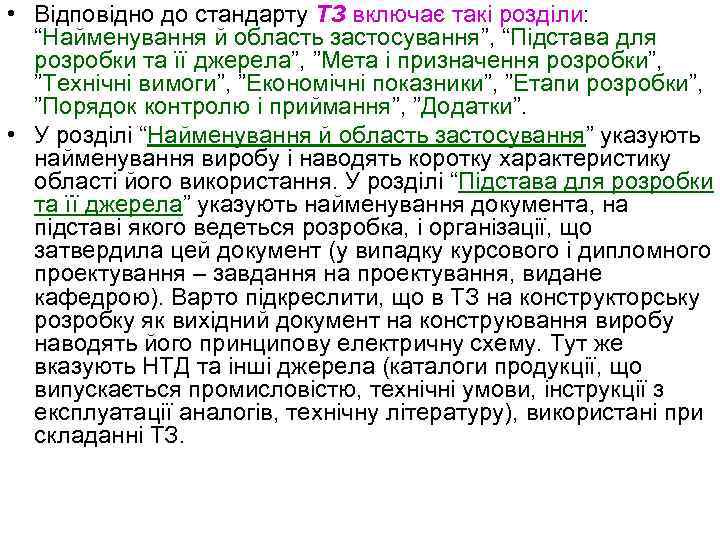 • Відповідно до стандарту ТЗ включає такі розділи: “Найменування й область застосування”, “Підстава для розробки та її джерела”, ”Мета і призначення розробки”, ”Технічні вимоги”, ”Економічні показники”, ”Етапи розробки”, ”Порядок контролю і приймання”, ”Додатки”.

• У розділі “Найменування й область застосування” указують найменування виробу і наводять коротку характеристику області його використання. У розділі “Підстава для розробки та її джерела” указують найменування документа, на підставі якого ведеться розробка, і організації, що затвердила цей документ (у випадку курсового і дипломного проектування – завдання на проектування, видане кафедрою). Варто підкреслити, що в ТЗ на конструкторську розробку як вихідний документ на конструювання виробу наводять його принципову електричну схему. Тут же вказують НТД та інші джерела (каталоги продукції, що випускається промисловістю, технічні умови, інструкції з експлуатації аналогів, технічну літературу), використані при складанні ТЗ.